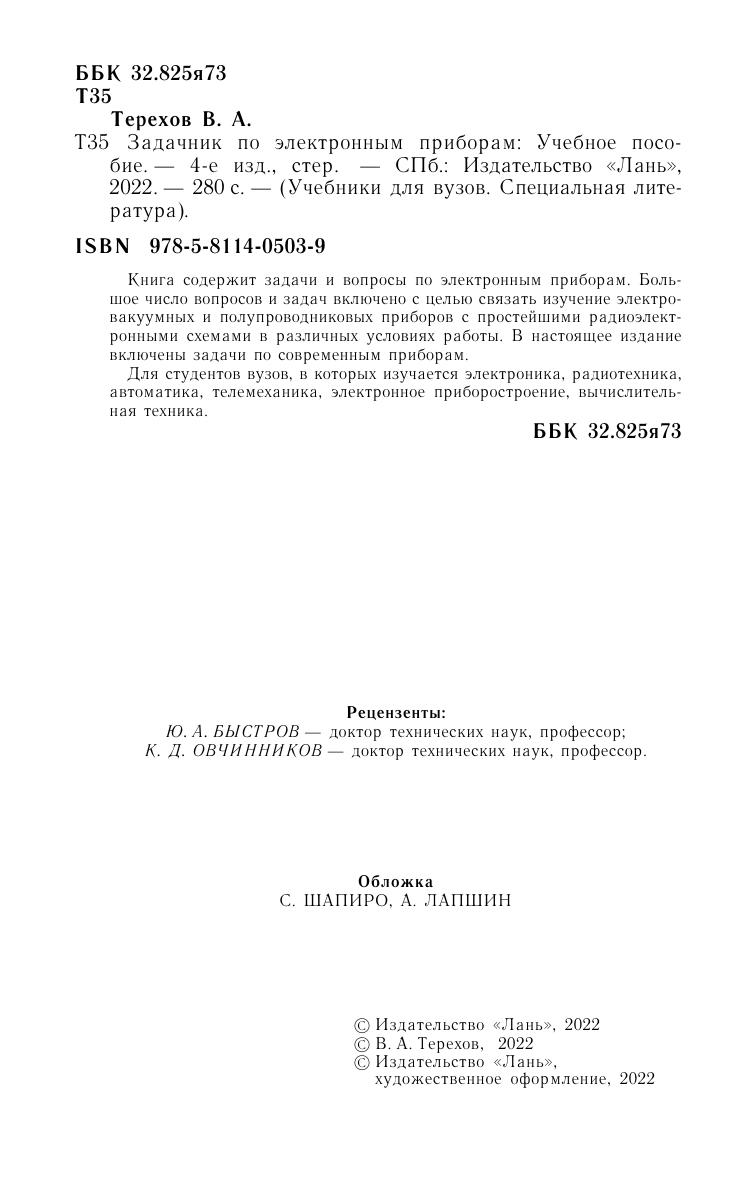 ББК 32.825я73
Т35

Терехов В. А.
Т35 Задачник по электронным приборам: Учебное пособие. — 4-е изд., стер. — СПб.: Издательство «Лань», 2022. — 280 с. — (Учебники для вузов. Специальная литература).

ISBN 978-5-8114-0503-9

Книга содержит задачи и вопросы по электронным приборам. Большое число вопросов и задач включено с целью связать изучение электровакуумных и полупроводниковых приборов с простейшими радиоэлектронными схемами в различных условиях работы. В настоящее издание включены задачи по современным приборам.

Для студентов вузов, в которых изучается электроника, радиотехника, автоматика, телемеханика, электронное приборостроение, вычислительная техника.

ББК 32.825я73

Рецензенты:
Ю. А. БЫСТРОВ — доктор технических наук, профессор;
К. Д. ОВЧИННИКОВ — доктор технических наук, профессор.

Обложка
С. ШАПИРО, А. ЛАПШИН

© Издательство «Лань», 2022
© В. А. Терехов, 2022
© Издательство «Лань», художественное оформление, 2022